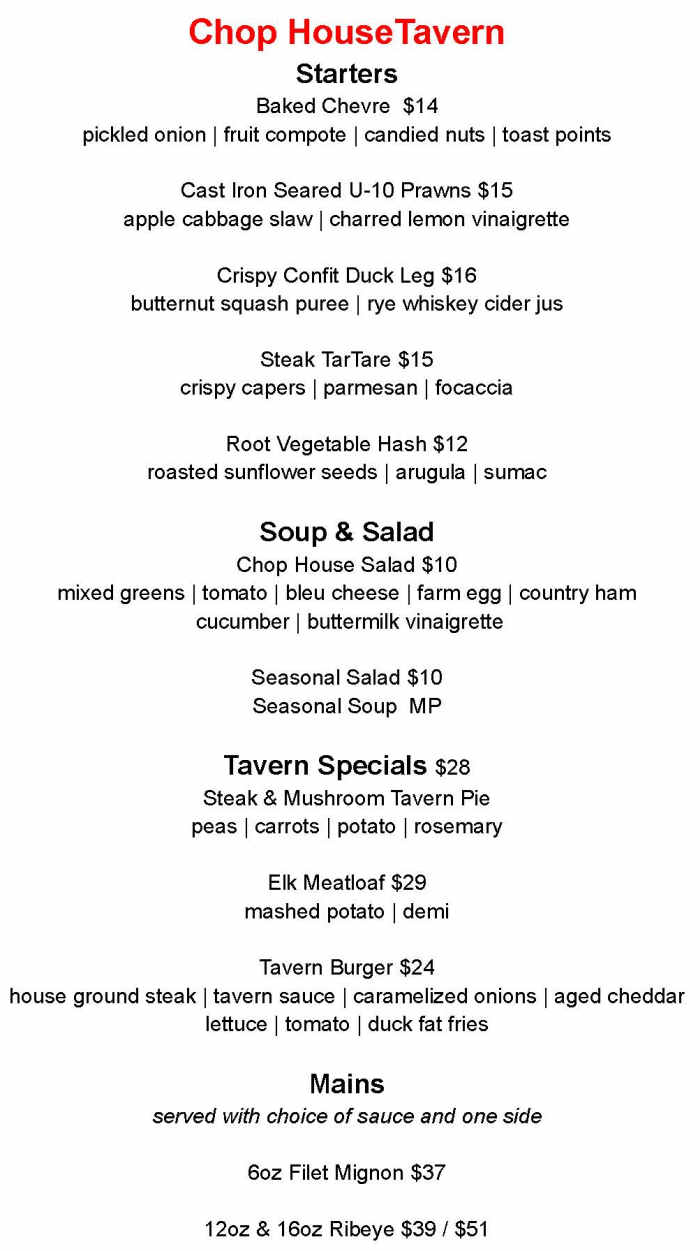 Chop HouseTavern

Starters

Baked Chevre $14
pickled onion | fruit compote | candied nuts | toast points

Cast Iron Seared U-10 Prawns $15
apple cabbage slaw | charred lemon vinaigrette

Crispy Confit Duck Leg $16
butternut squash puree | rye whiskey cider jus

Steak TarTare $15
crispy capers | parmesan | focaccia

Root Vegetable Hash $12
roasted sunflower seeds | arugula | sumac

Soup & Salad

Chop House Salad $10
mixed greens | tomato | bleu cheese | farm egg | country ham
cucumber | buttermilk vinaigrette

Seasonal Salad $10
Seasonal Soup MP

Tavern Specials $28

Steak & Mushroom Tavern Pie
peas | carrots | potato | rosemary

Elk Meatloaf $29
mashed potato | demi

Tavern Burger $24
house ground steak | tavern sauce | caramelized onions | aged cheddar
lettuce | tomato | duck fat fries

Mains

served with choice of sauce and one side

6oz Filet Mignon $37

12oz & 16oz Ribeye $39 / $51